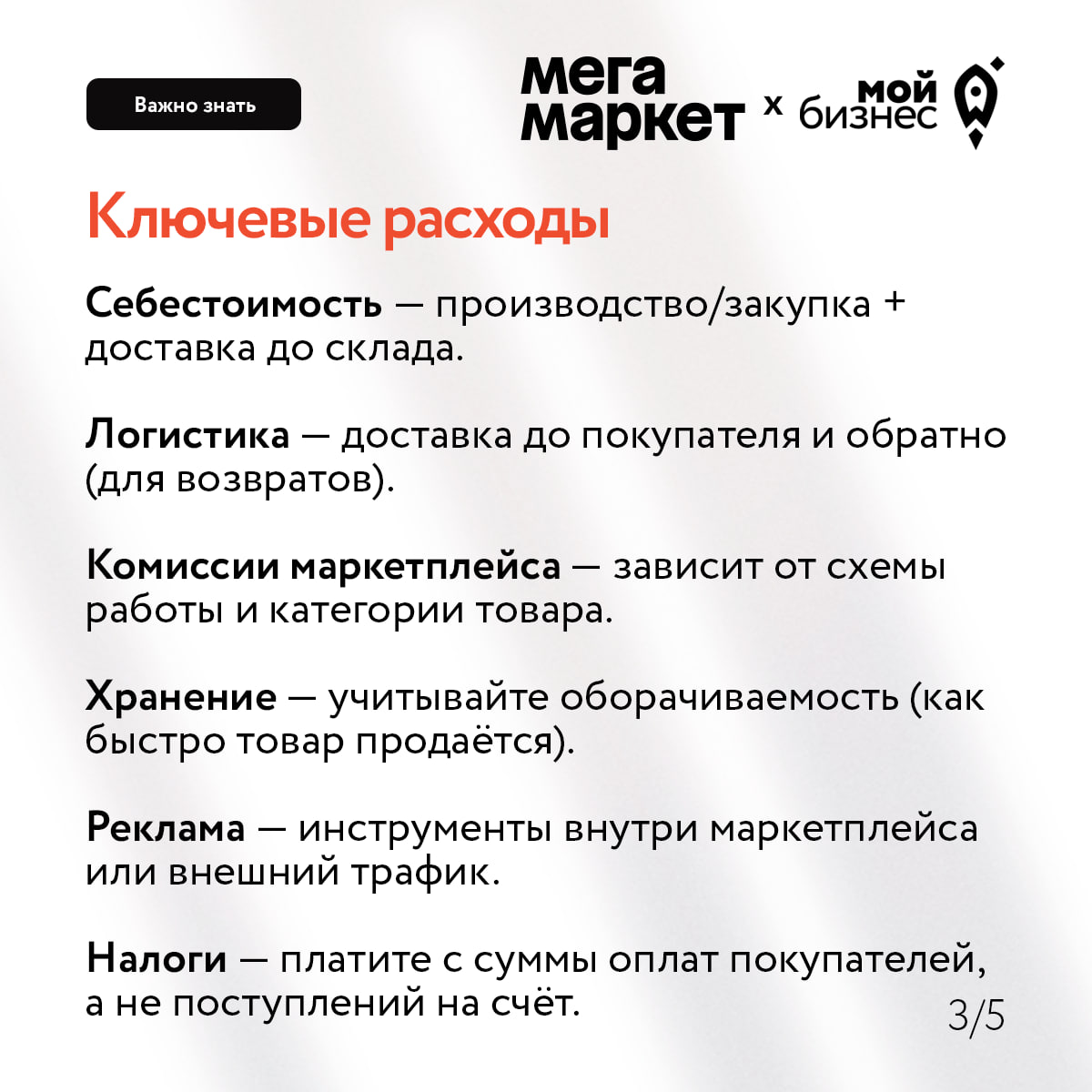 Важно знать

мега маркет x мой бизнес

Ключевые расходы

Себестоимость — производство/закупка + доставка до склада.

Логистика — доставка до покупателя и обратно (для возвратов).

Комиссии маркетплейса — зависит от схемы работы и категории товара.

Хранение — учитывайте оборачиваемость (как быстро товар продаётся).

Реклама — инструменты внутри маркетплейса или внешний трафик.

Налоги — платите с суммы оплат покупателей, а не поступлений на счёт.

3/5